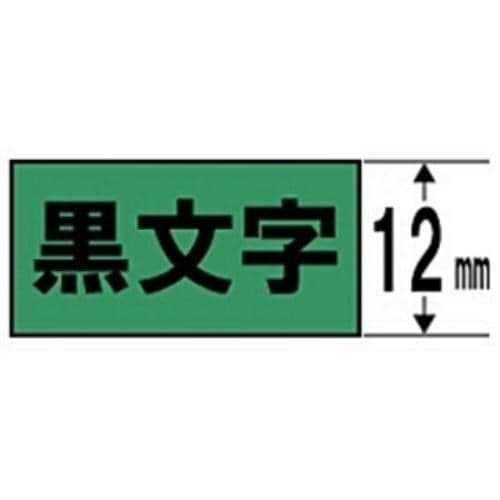 黒文字

12 mm